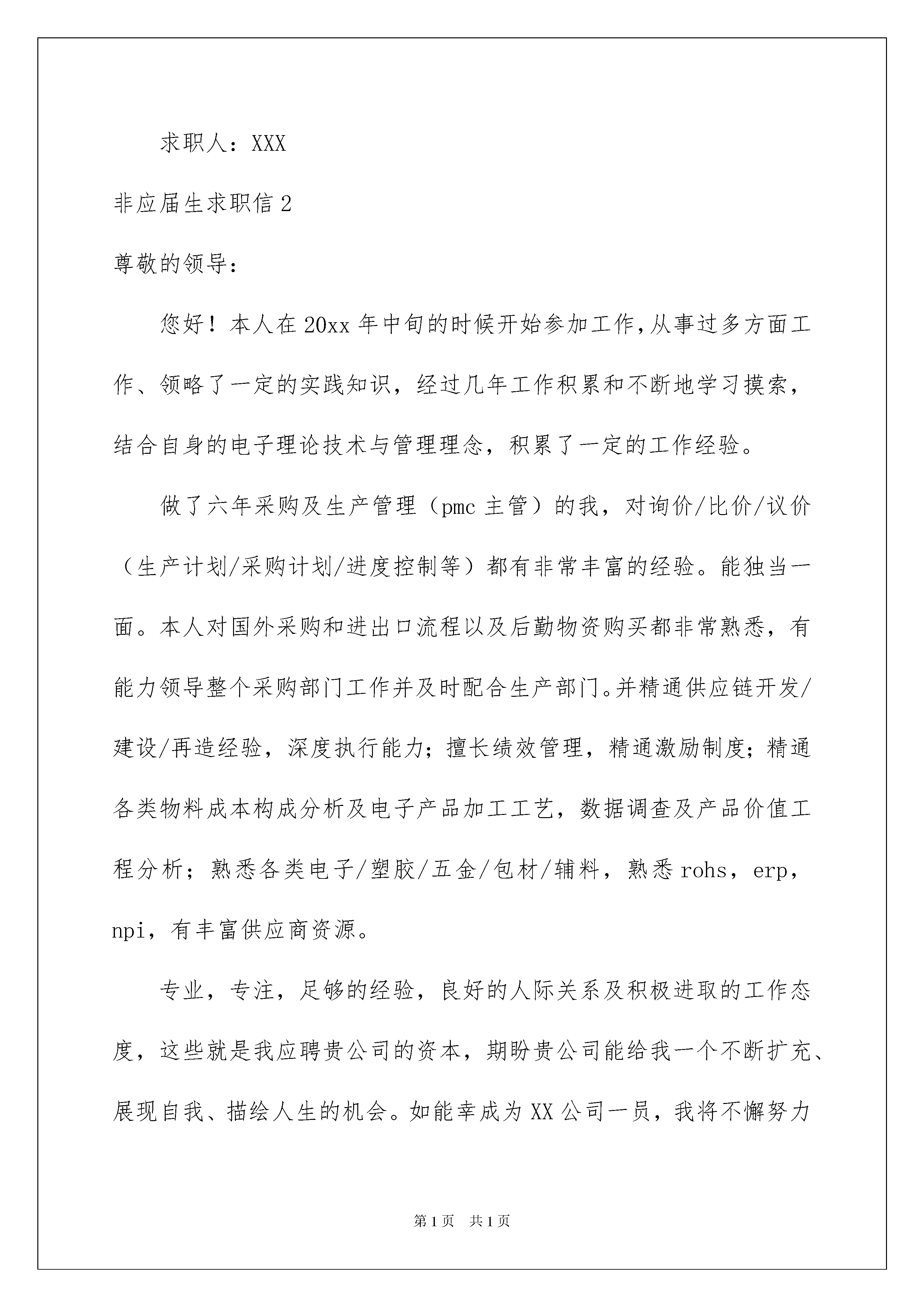 求职人：XXX

非应届生求职信 2

尊敬的领导：

您好！本人在 20xx 年中旬的时候开始参加工作，从事过多方面工作、领略了一定的实践知识，经过几年工作积累和不断地学习摸索，结合自身的电子理论技术与管理理念，积累了一定的工作经验。

做了六年采购及生产管理（pmc 主管）的我，对询价/比价/议价（生产计划/采购计划/进度控制等）都有非常丰富的经验。能独当一面。本人对国外采购和进出口流程以及后勤物资购买都非常熟悉，有能力领导整个采购部门工作并及时配合生产部门。并精通供应链开发/建设/再造经验，深度执行能力；擅长绩效管理，精通激励制度；精通各类物料成本构成分析及电子产品加工工艺，数据调查及产品价值工程分析；熟悉各类电子/塑胶/五金/包材/辅料，熟悉 rohs，erp，npi，有丰富供应商资源。

专业，专注，足够的经验，良好的人际关系及积极进取的工作态度，这些就是我应聘贵公司的资本，期盼贵公司能给我一个不断扩充、展现自我、描绘人生的机会。如能幸成为 XX 公司一员，我将不懈努力

第 1 页 共 1 页